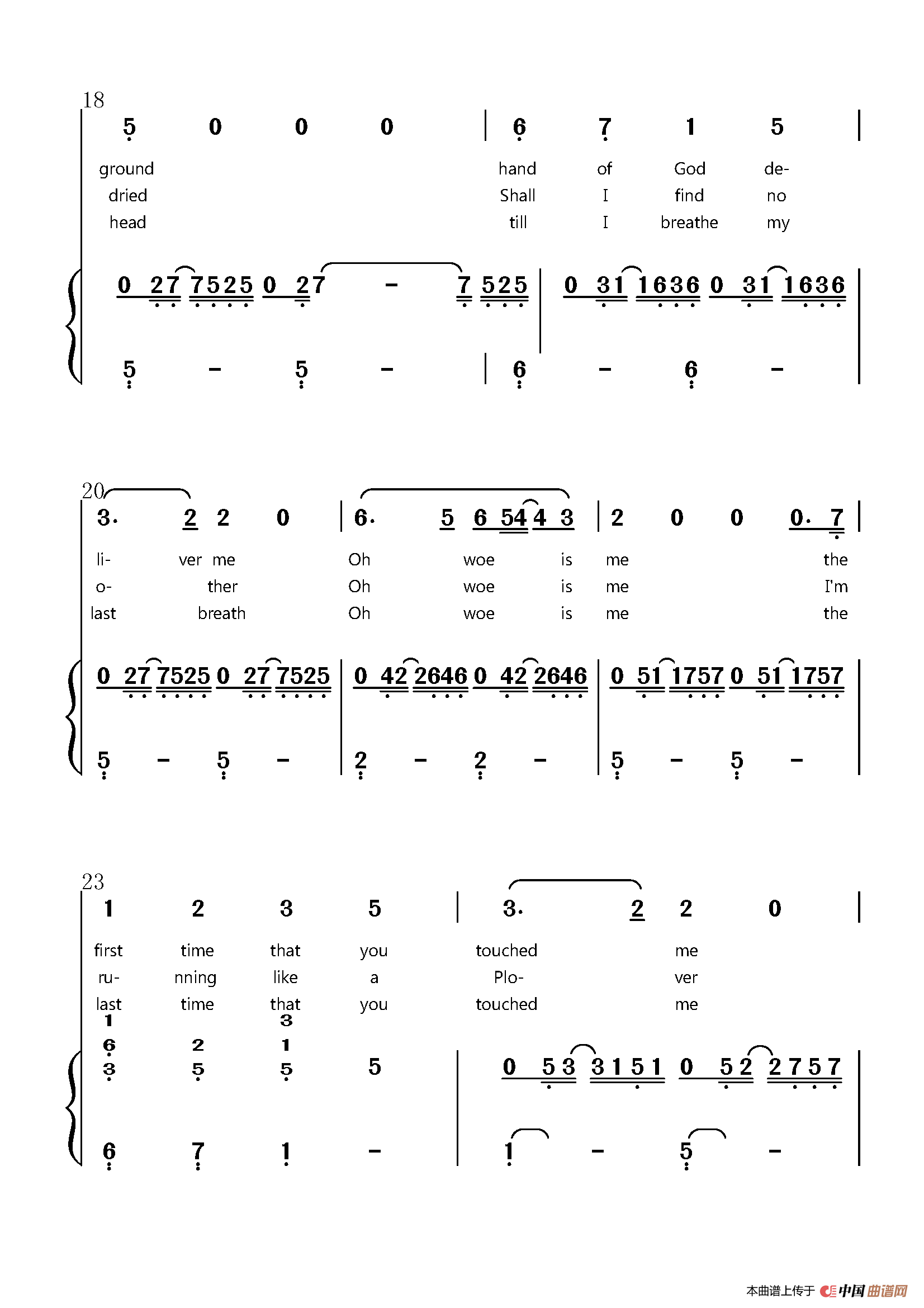 18

5 0 0 0 | 6 7 1 5 |

ground hand of God de-
dried Shall I find no
head till I breathe my

0 27 7525 0 27 - 7 525 | 0 31 1636 0 31 1636 |

5 - 5 - | 6 - 6 - |

20

3. 2 2 0 | 6. 5 6 54 4 3 | 2 0 0 0. 7 |

li- ver me Oh woe is me the
o- ther Oh woe is me I'm
last breath Oh woe is me the

0 27 7525 0 27 7525 | 0 42 2646 0 42 2646 | 0 51 1757 0 51 1757 |

5 - 5 - | 2 - 2 - | 5 - 5 - |

23

1 2 3 5 | 3. 2 2 0 |

first time that you touched me
ru- nning like a Plo- ver
last time that you touched me

1 3
6 2 1
3 5 5 5 | 0 53 3151 0 52 2757 |

6 7 1 - | 1 - 5 - |

本曲谱上传于 中国曲谱网